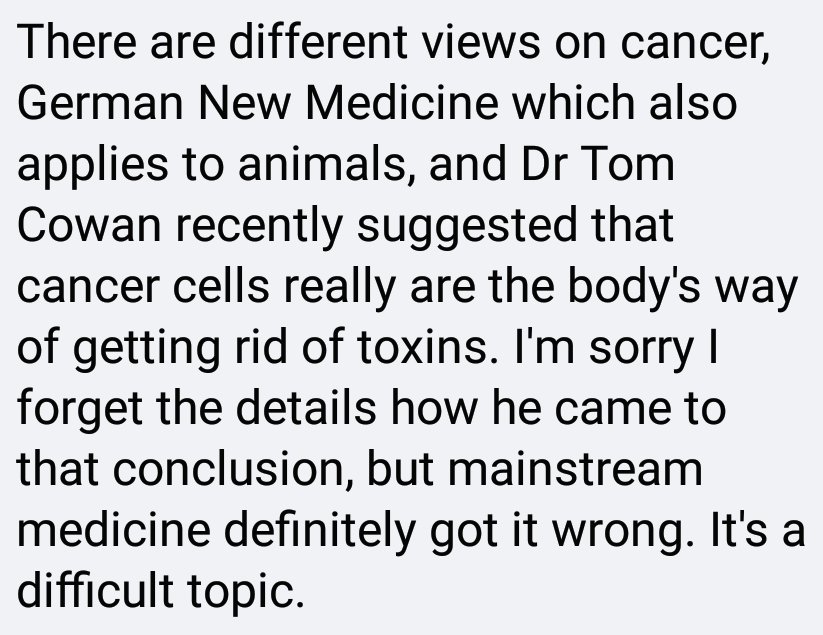 There are different views on cancer, German New Medicine which also applies to animals, and Dr Tom Cowan recently suggested that cancer cells really are the body's way of getting rid of toxins. I'm sorry I forget the details how he came to that conclusion, but mainstream medicine definitely got it wrong. It's a difficult topic.